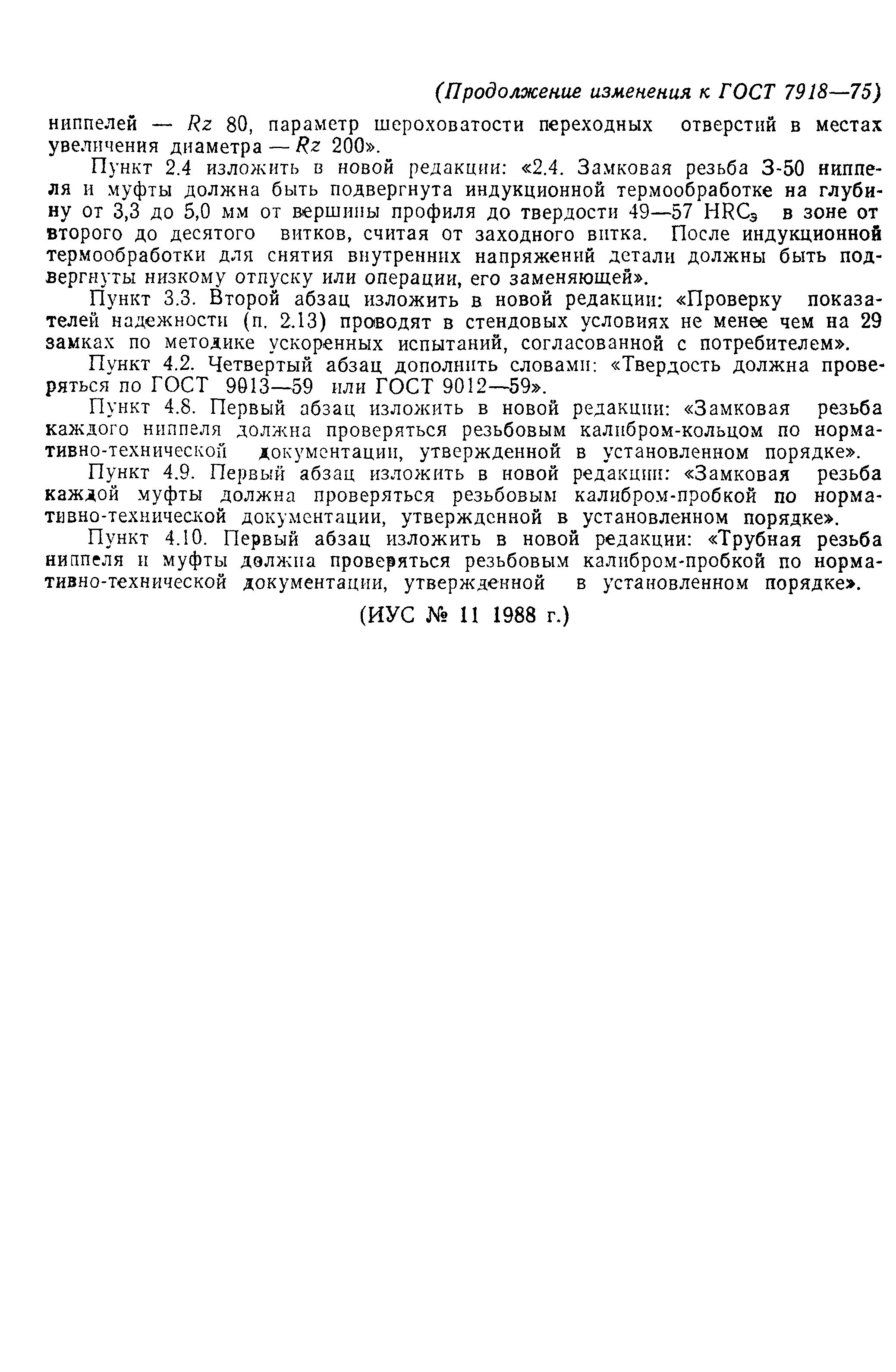 (Продолжение изменения к ГОСТ 7918—75)

ниппелей — $Rz$ 80, параметр шероховатости переходных отверстий в местах увеличения диаметра — $Rz$ 200».

Пункт 2.4 изложить в новой редакции: «2.4. Замковая резьба З-50 ниппеля и муфты должна быть подвергнута индукционной термообработке на глубину от 3,3 до 5,0 мм от вершины профиля до твердости 49—57 $HRC_э$ в зоне от второго до десятого витков, считая от заходного витка. После индукционной термообработки для снятия внутренних напряжений детали должны быть подвергнуты низкому отпуску или операции, его заменяющей».

Пункт 3.3. Второй абзац изложить в новой редакции: «Проверку показателей надежности (п. 2.13) проводят в стендовых условиях не менее чем на 29 замках по методике ускоренных испытаний, согласованной с потребителем».

Пункт 4.2. Четвертый абзац дополнить словами: «Твердость должна проверяться по ГОСТ 9013—59 или ГОСТ 9012—59».

Пункт 4.8. Первый абзац изложить в новой редакции: «Замковая резьба каждого ниппеля должна проверяться резьбовым калибром-кольцом по нормативно-технической документации, утвержденной в установленном порядке».

Пункт 4.9. Первый абзац изложить в новой редакции: «Замковая резьба каждой муфты должна проверяться резьбовым калибром-пробкой по нормативно-технической документации, утвержденной в установленном порядке».

Пункт 4.10. Первый абзац изложить в новой редакции: «Трубная резьба ниппеля и муфты должна проверяться резьбовым калибром-пробкой по нормативно-технической документации, утвержденной в установленном порядке».

(ИУС № 11 1988 г.)